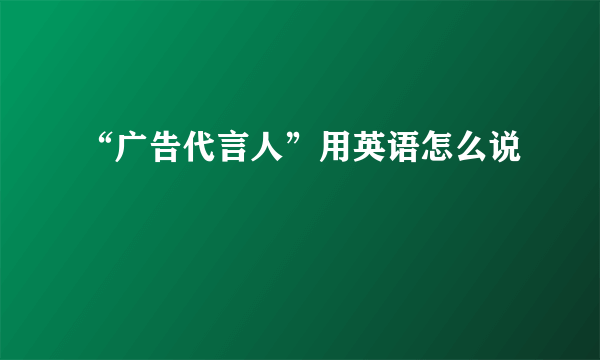 “广告代言人”用英语怎么说